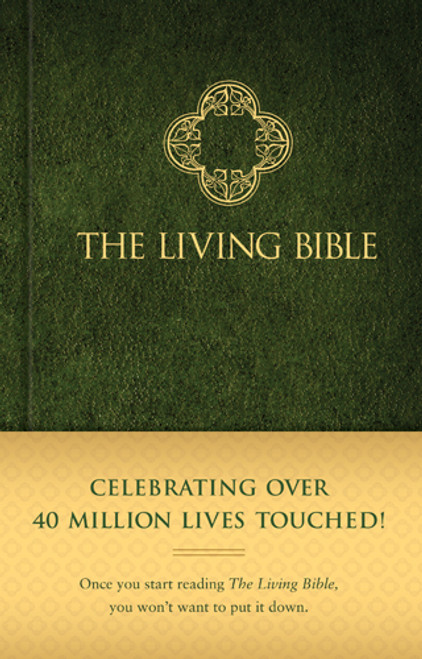 THE LIVING BIBLE

CELEBRATING OVER 40 MILLION LIVES TOUCHED!

Once you start reading The Living Bible, you won't want to put it down.